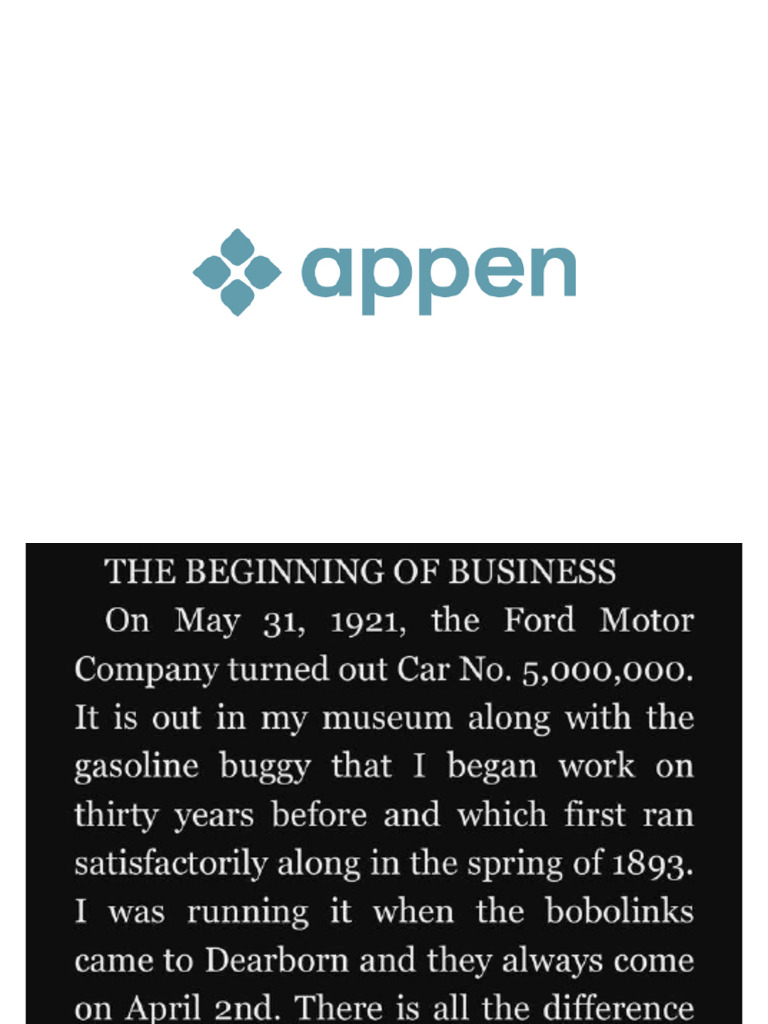 appen

THE BEGINNING OF BUSINESS

On May 31, 1921, the Ford Motor Company turned out Car No. 5,000,000. It is out in my museum along with the gasoline buggy that I began work on thirty years before and which first ran satisfactorily along in the spring of 1893. I was running it when the bobolinks came to Dearborn and they always come on April 2nd. There is all the difference